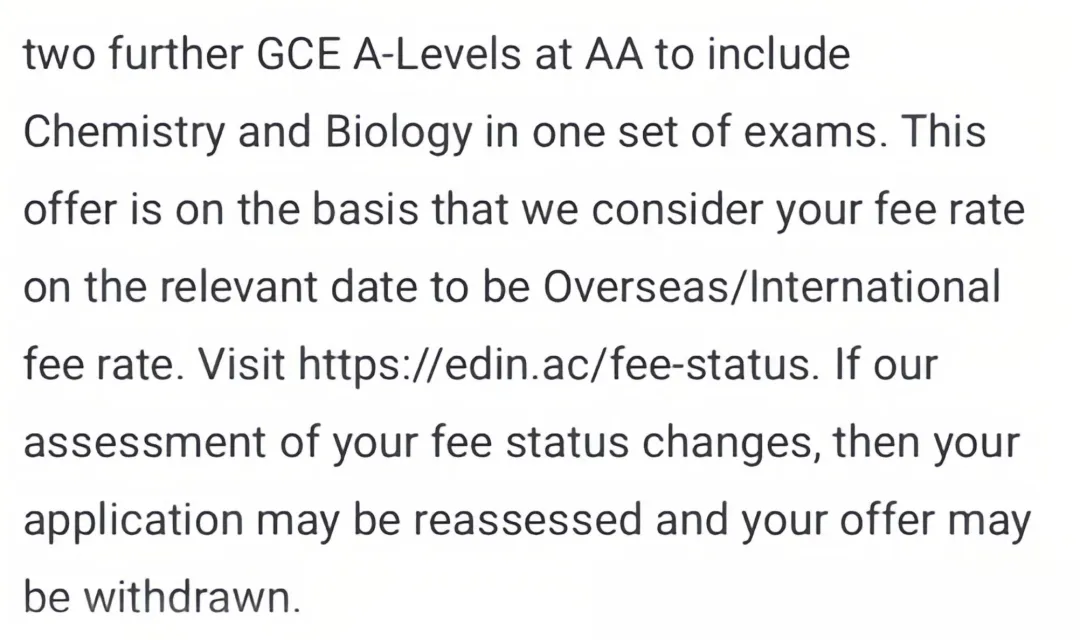 two further GCE A-Levels at AA to include Chemistry and Biology in one set of exams. This offer is on the basis that we consider your fee rate on the relevant date to be Overseas/International fee rate. Visit https://edin.ac/fee-status. If our assessment of your fee status changes, then your application may be reassessed and your offer may be withdrawn.